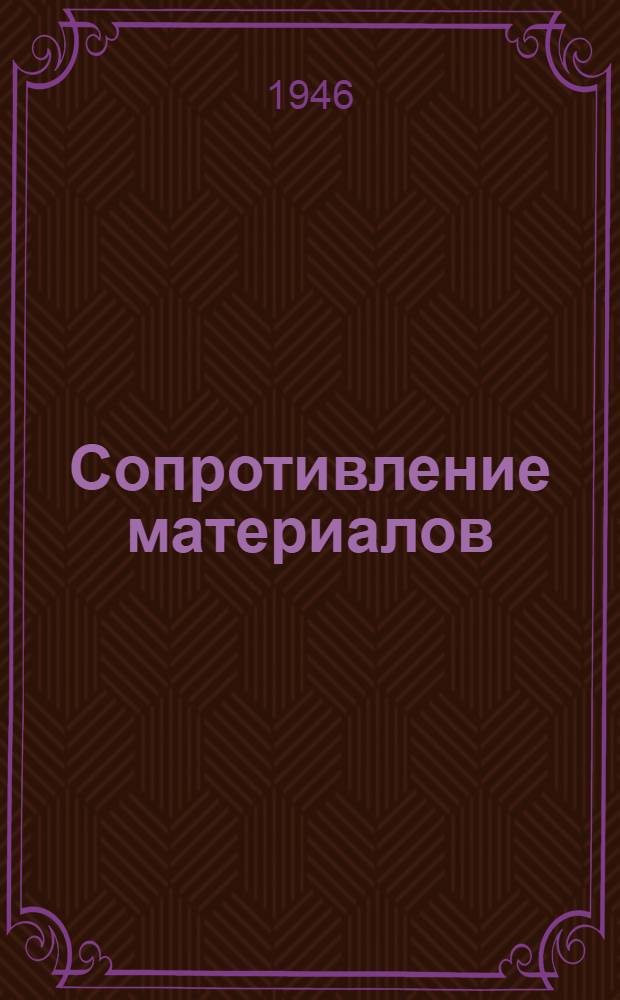 1946

Сопротивление материалов